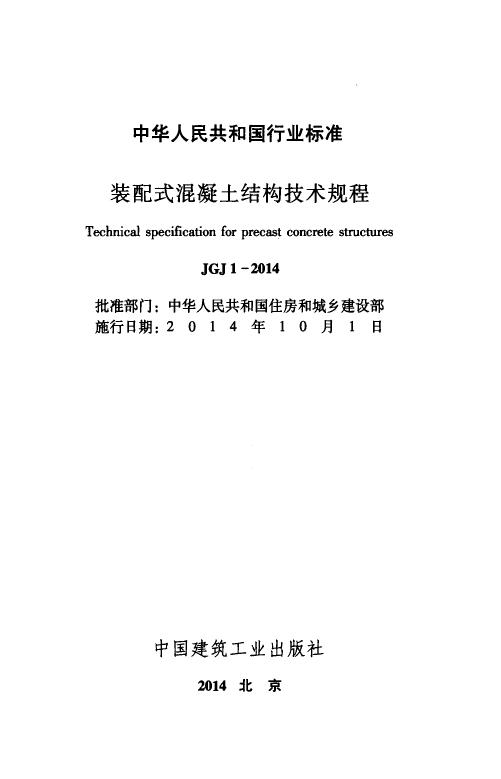 中华人民共和国行业标准

装配式混凝土结构技术规程

Technical specification for precast concrete structures

JGJ 1－2014

批准部门：中华人民共和国住房和城乡建设部
施行日期：2 0 1 4 年 1 0 月 1 日

中国建筑工业出版社

2014 北 京